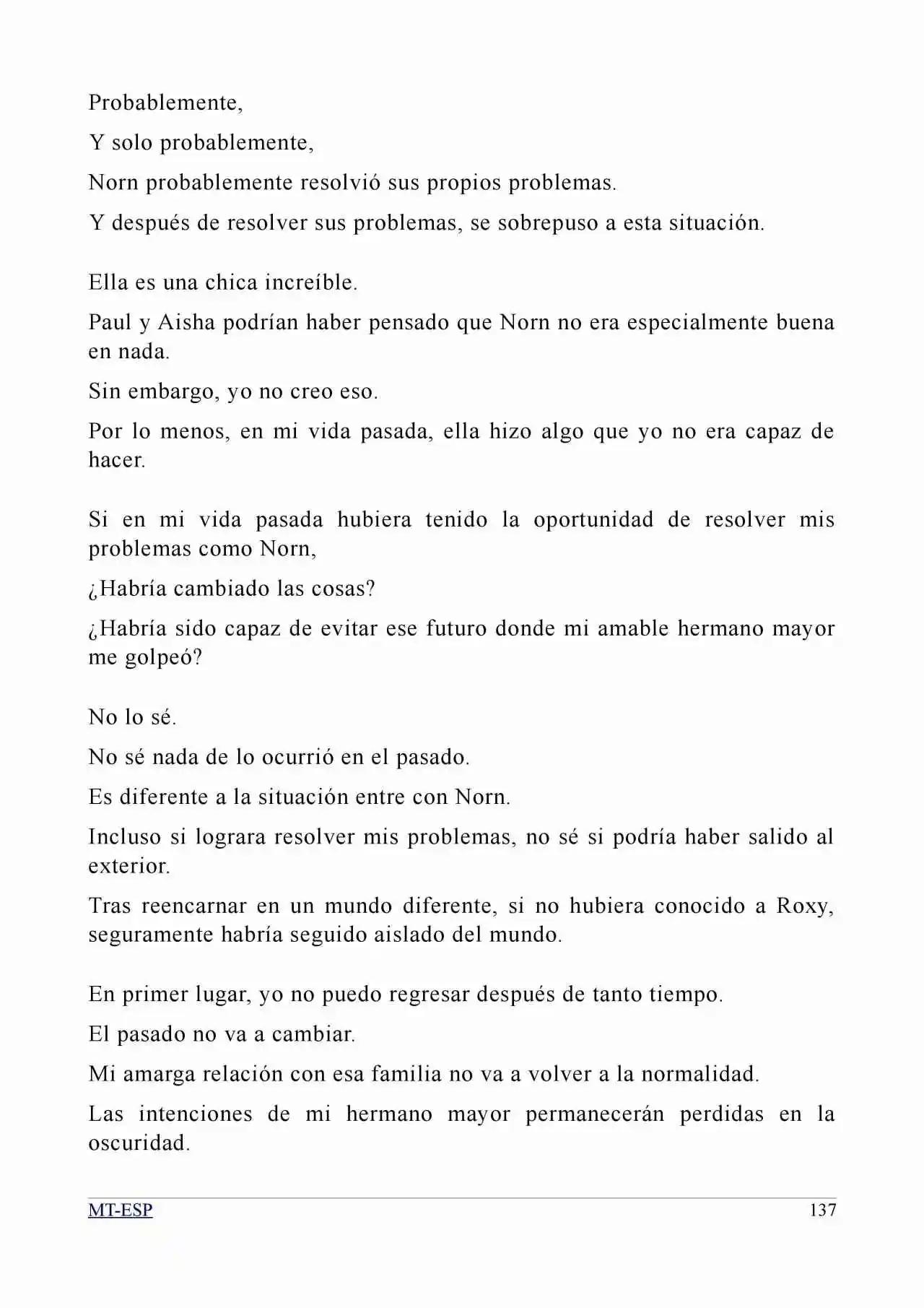 Probablemente,

Y solo probablemente,

Norn probablemente resolvió sus propios problemas.

Y después de resolver sus problemas, se sobrepuso a esta situación.

Ella es una chica increíble.

Paul y Aisha podrían haber pensado que Norn no era especialmente buena en nada.

Sin embargo, yo no creo eso.

Por lo menos, en mi vida pasada, ella hizo algo que yo no era capaz de hacer.

Si en mi vida pasada hubiera tenido la oportunidad de resolver mis problemas como Norn,

¿Habría cambiado las cosas?

¿Habría sido capaz de evitar ese futuro donde mi amable hermano mayor me golpeó?

No lo sé.

No sé nada de lo ocurrió en el pasado.

Es diferente a la situación entre con Norn.

Incluso si lograra resolver mis problemas, no sé si podría haber salido al exterior.

Tras reencarnar en un mundo diferente, si no hubiera conocido a Roxy, seguramente habría seguido aislado del mundo.

En primer lugar, yo no puedo regresar después de tanto tiempo.

El pasado no va a cambiar.

Mi amarga relación con esa familia no va a volver a la normalidad.

Las intenciones de mi hermano mayor permanecerán perdidas en la oscuridad.

MT-ESP 137